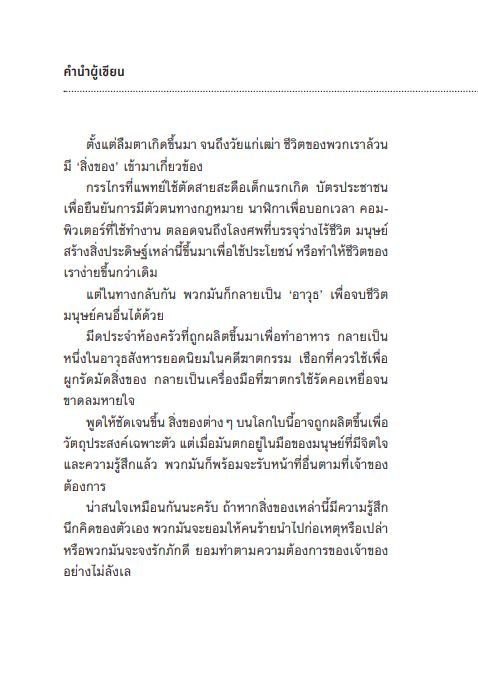 คำนำผู้เขียน

ตั้งแต่ลืมตาเกิดขึ้นมา จนถึงวัยแก่เฒ่า ชีวิตของพวกเราล้วนมี 'สิ่งของ' เข้ามาเกี่ยวข้อง

กรรไกรที่แพทย์ใช้ตัดสายสะดือเด็กแรกเกิด บัตรประชาชนเพื่อยืนยันการมีตัวตนทางกฎหมาย นาฬิกาเพื่อบอกเวลา คอมพิวเตอร์ที่ใช้ทำงาน ตลอดจนถึงโลงศพที่บรรจุร่างไร้ชีวิต มนุษย์สร้างสิ่งประดิษฐ์เหล่านี้ขึ้นมาเพื่อใช้ประโยชน์ หรือทำให้ชีวิตของเราง่ายขึ้นกว่าเดิม

แต่ในทางกลับกัน พวกมันก็กลายเป็น 'อาวุธ' เพื่อจบชีวิตมนุษย์คนอื่นได้ด้วย

มีดประจำห้องครัวที่ถูกผลิตขึ้นมาเพื่อทำอาหาร กลายเป็นหนึ่งในอาวุธสังหารยอดนิยมในคดีฆาตกรรม เชือกที่ควรใช้เพื่อผูกรัดมัดสิ่งของ กลายเป็นเครื่องมือที่ฆาตกรใช้รัดคอเหยื่อจนขาดลมหายใจ

พูดให้ชัดเจนขึ้น สิ่งของต่าง ๆ บนโลกใบนี้อาจถูกผลิตขึ้นเพื่อวัตถุประสงค์เฉพาะตัว แต่เมื่อมันตกอยู่ในมือของมนุษย์ที่มีจิตใจและความรู้สึกแล้ว พวกมันก็พร้อมจะรับหน้าที่อื่นตามที่เจ้าของต้องการ

น่าสนใจเหมือนกันนะครับ ถ้าหากสิ่งของเหล่านี้มีความรู้สึกนึกคิดของตัวเอง พวกมันจะยอมให้คนร้ายนำไปก่อเหตุหรือเปล่า หรือพวกมันจะจงรักภักดี ยอมทำตามความต้องการของเจ้าของอย่างไม่ลังเล